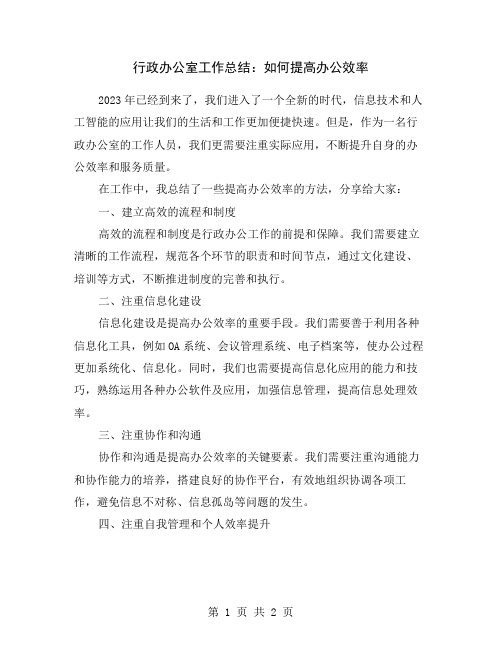 行政办公室工作总结：如何提高办公效率

2023年已经到来了，我们进入了一个全新的时代，信息技术和人工智能的应用让我们的生活和工作更加便捷快速。但是，作为一名行政办公室的工作人员，我们更需要注重实际应用，不断提升自身的办公效率和服务质量。

在工作中，我总结了一些提高办公效率的方法，分享给大家：

一、建立高效的流程和制度

高效的流程和制度是行政办公工作的前提和保障。我们需要建立清晰的工作流程，规范各个环节的职责和时间节点，通过文化建设、培训等方式，不断推进制度的完善和执行。

二、注重信息化建设

信息化建设是提高办公效率的重要手段。我们需要善于利用各种信息化工具，例如OA系统、会议管理系统、电子档案等，使办公过程更加系统化、信息化。同时，我们也需要提高信息化应用的能力和技巧，熟练运用各种办公软件及应用，加强信息管理，提高信息处理效率。

三、注重协作和沟通

协作和沟通是提高办公效率的关键要素。我们需要注重沟通能力和协作能力的培养，搭建良好的协作平台，有效地组织协调各项工作，避免信息不对称、信息孤岛等问题的发生。

四、注重自我管理和个人效率提升

第 1 页 共 2 页